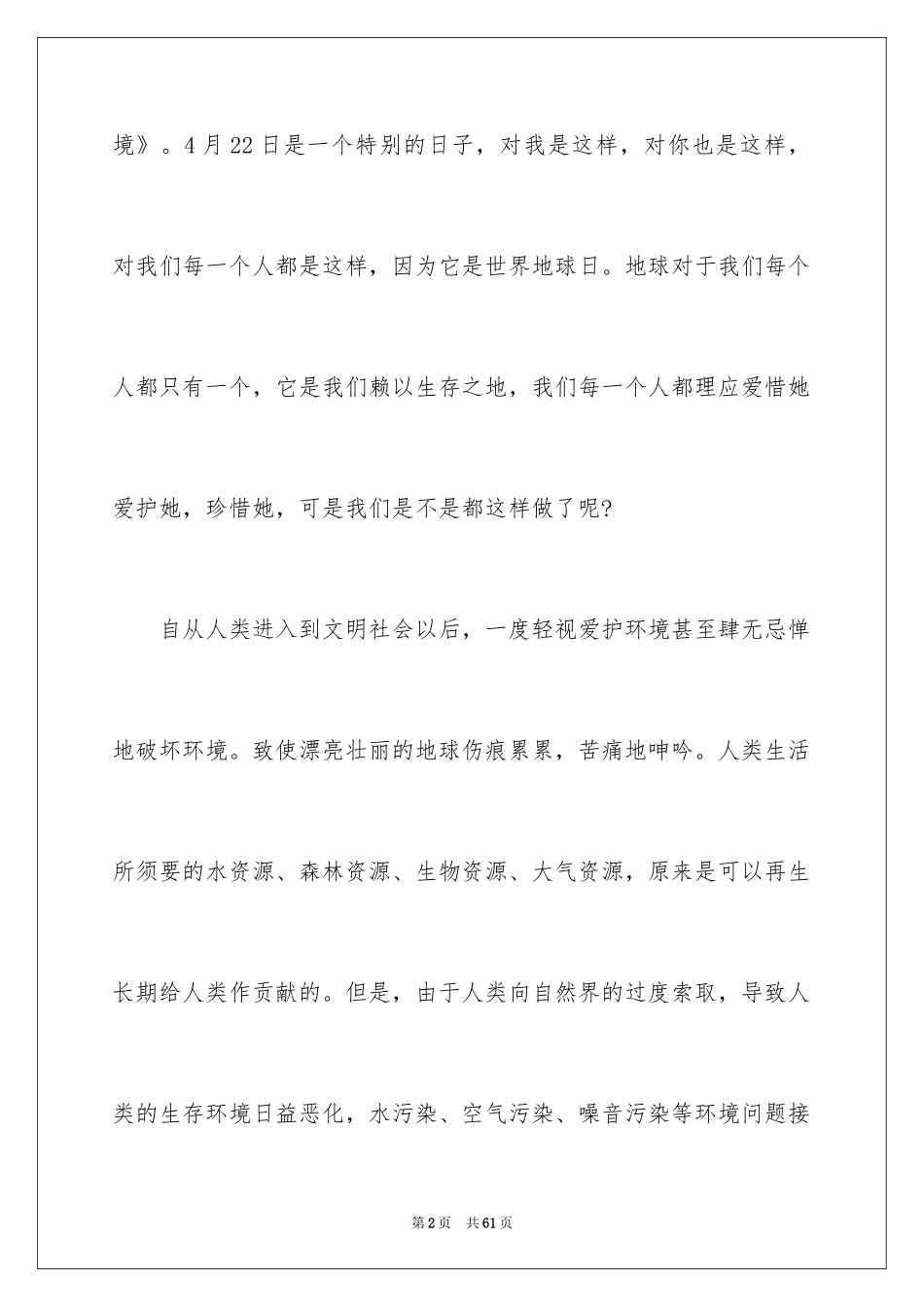 境》。4月22日是一个特别的日子，对我是这样，对你也是这样，对我们每一个人都是这样，因为它是世界地球日。地球对于我们每个人都只有一个，它是我们赖以生存之地，我们每一个人都理应爱惜她爱护她，珍惜她，可是我们是不是都这样做了呢?

自从人类进入到文明社会以后，一度轻视爱护环境甚至肆无忌惮地破坏环境。致使漂亮壮丽的地球伤痕累累，苦痛地呻吟。人类生活所须要的水资源、森林资源、生物资源、大气资源，原来是可以再生长期给人类作贡献的。但是，由于人类向自然界的过度索取，导致人类的生存环境日益恶化，水污染、空气污染、噪音污染等环境问题接

第2页　共61页